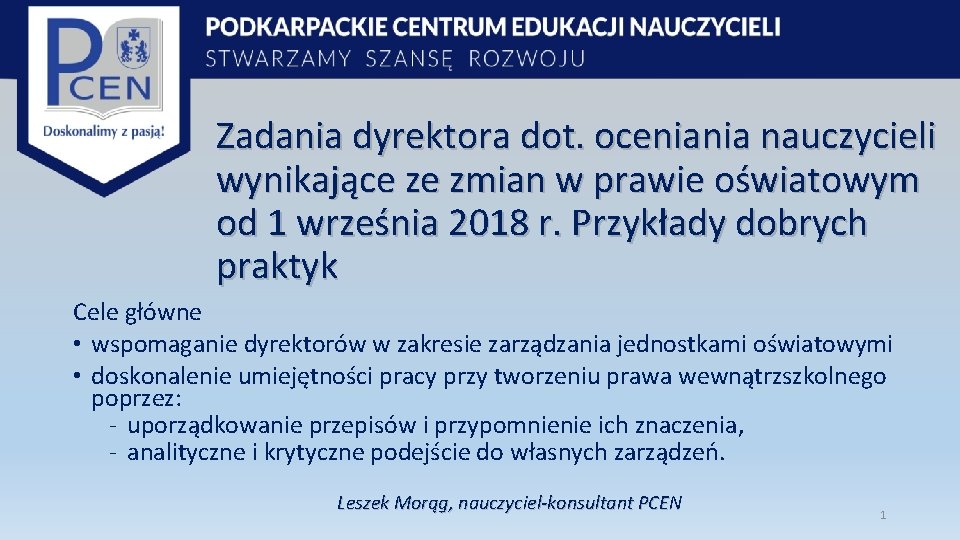 PCEN
Doskonalimy z pasją!

PODKARPACKIE CENTRUM EDUKACJI NAUCZYCIELI
STWARZAMY SZANSĘ ROZWOJU

Zadania dyrektora dot. oceniania nauczycieli wynikające ze zmian w prawie oświatowym od 1 września 2018 r. Przykłady dobrych praktyk

Cele główne
• wspomaganie dyrektorów w zakresie zarządzania jednostkami oświatowymi
• doskonalenie umiejętności pracy przy tworzeniu prawa wewnątrzszkolnego poprzez:
- uporządkowanie przepisów i przypomnienie ich znaczenia,
- analityczne i krytyczne podejście do własnych zarządzeń.

Leszek Morąg, nauczyciel-konsultant PCEN

1